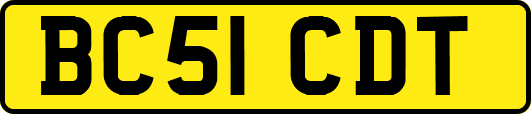 BC51 CDT